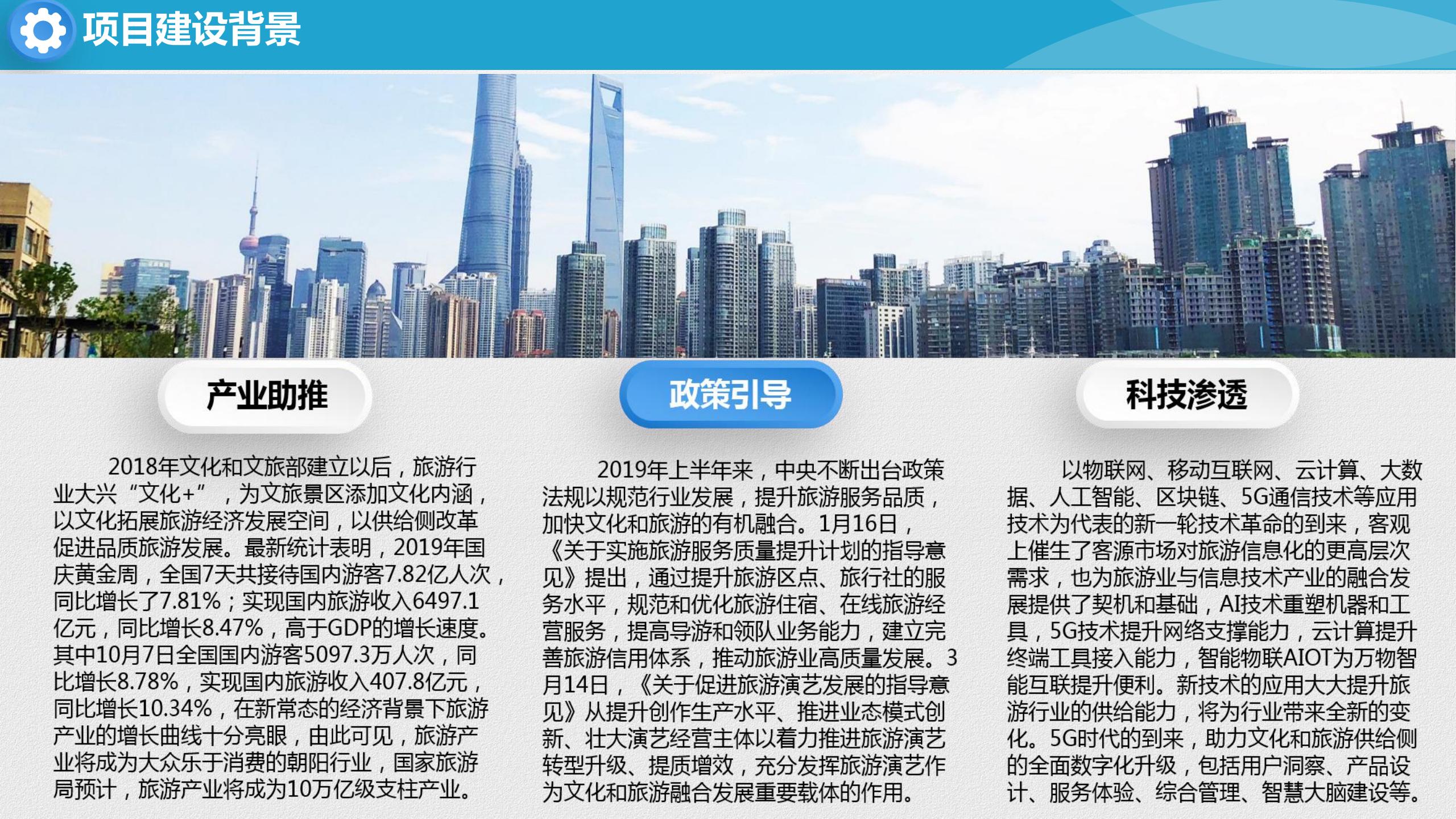 项目建设背景

产业助推

2018年文化和文旅部建立以后，旅游行业大兴“文化+”，为文旅景区添加文化内涵，以文化拓展旅游经济发展空间，以供给侧改革促进品质旅游发展。最新统计表明，2019年国庆黄金周，全国7天共接待国内游客7.82亿人次，同比增长了7.81%；实现国内旅游收入6497.1亿元，同比增长8.47%，高于GDP的增长速度。其中10月7日全国国内游客5097.3万人次，同比增长8.78%，实现国内旅游收入407.8亿元，同比增长10.34%，在新常态的经济背景下旅游产业的增长曲线十分亮眼，由此可见，旅游产业将成为大众乐于消费的朝阳行业，国家旅游局预计，旅游产业将成为10万亿级支柱产业。

政策引导

2019年上半年来，中央不断出台政策法规以规范行业发展，提升旅游服务品质，加快文化和旅游的有机融合。1月16日，《关于实施旅游服务质量提升计划的指导意见》提出，通过提升旅游区点、旅行社的服务水平，规范和优化旅游住宿、在线旅游经营服务，提高导游和领队业务能力，建立完善旅游信用体系，推动旅游业高质量发展。3月14日，《关于促进旅游演艺发展的指导意见》从提升创作生产水平、推进业态模式创新、壮大演艺经营主体以着力推进旅游演艺转型升级、提质增效，充分发挥旅游演艺作为文化和旅游融合发展重要载体的作用。

科技渗透

以物联网、移动互联网、云计算、大数据、人工智能、区块链、5G通信技术等应用技术为代表的新一轮技术革命的到来，客观上催生了客源市场对旅游信息化的更高层次需求，也为旅游业与信息技术产业的融合发展提供了契机和基础，AI技术重塑机器和工具，5G技术提升网络支撑能力，云计算提升终端工具接入能力，智能物联AIOT为万物智能互联提升便利。新技术的应用大大提升旅游行业的供给能力，将为行业带来全新的变化。5G时代的到来，助力文化和旅游供给侧的全面数字化升级，包括用户洞察、产品设计、服务体验、综合管理、智慧大脑建设等。